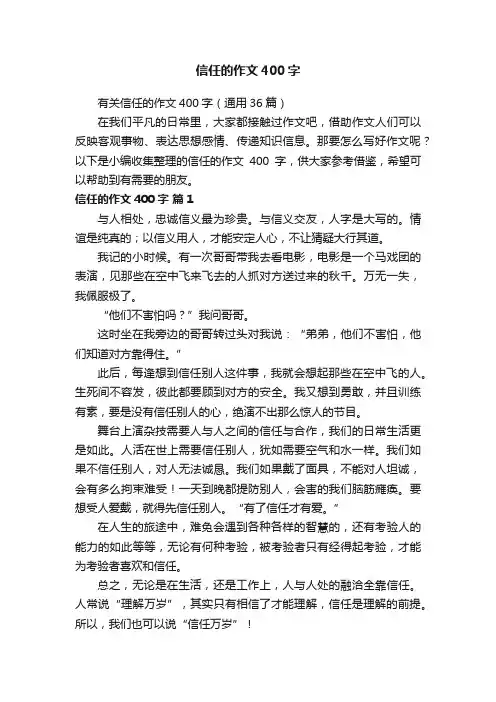 信任的作文400字

有关信任的作文400字（通用36篇）

在我们平凡的日常里，大家都接触过作文吧，借助作文人们可以反映客观事物、表达思想感情、传递知识信息。那要怎么写好作文呢？以下是小编收集整理的信任的作文 400 字，供大家参考借鉴，希望可以帮助到有需要的朋友。

信任的作文400字 篇1

与人相处，忠诚信义最为珍贵。与信义交友，人字是大写的。情谊是纯真的；以信义用人，才能安定人心，不让猜疑大行其道。

我记的小时候。有一次哥哥带我去看电影，电影是一个马戏团的表演，见那些在空中飞来飞去的人抓对方送过来的秋千。万无一失，我佩服极了。

“他们不害怕吗？”我问哥哥。

这时坐在我旁边的哥哥转过头对我说：“弟弟，他们不害怕，他们知道对方靠得住。”

此后，每逢想到信任别人这件事，我就会想起那些在空中飞的人。生死间不容发，彼此都要顾到对方的安全。我又想到勇敢，并且训练有素，要是没有信任别人的心，绝演不出那么惊人的节目。

舞台上演杂技需要人与人之间的信任与合作，我们的日常生活更是如此。人活在世上需要信任别人，犹如需要空气和水一样。我们如果不信任别人，对人无法诚恳。我们如果戴了面具，不能对人坦诚，会有多么拘束难受！一天到晚都提防别人，会害的我们脑筋瘫痪。要想受人爱戴，就得先信任别人。“有了信任才有爱。”

在人生的旅途中，难免会遇到各种各样的智慧的，还有考验人的能力的如此等等，无论有何种考验，被考验者只有经得起考验，才能为考验者喜欢和信任。

总之，无论是在生活，还是工作上，人与人处的融洽全靠信任。人常说“理解万岁”，其实只有相信了才能理解，信任是理解的前提。所以，我们也可以说“信任万岁”！